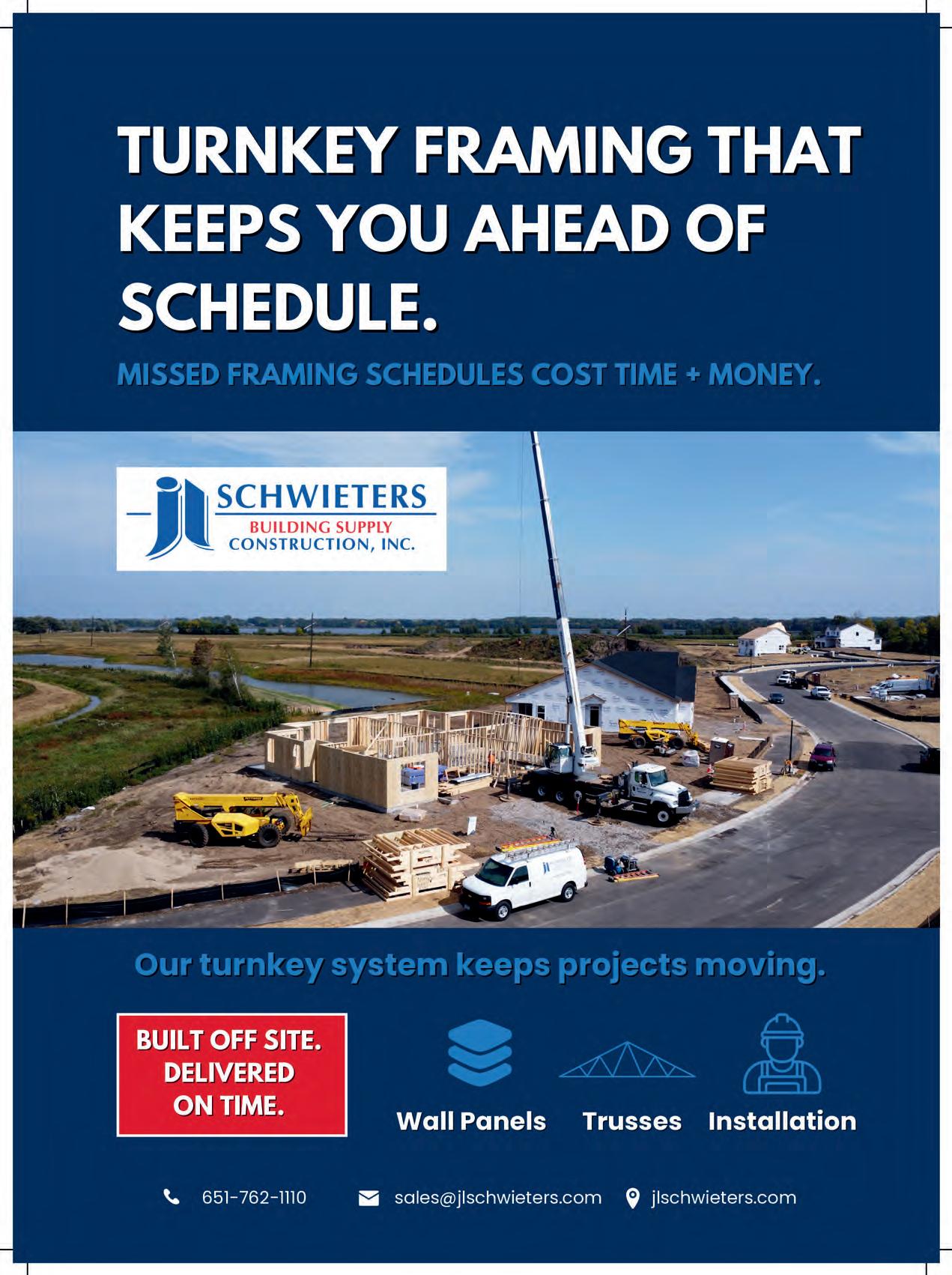 TURNKEY FRAMING THAT KEEPS YOU AHEAD OF SCHEDULE.

MISSED FRAMING SCHEDULES COST TIME + MONEY.

JL SCHWIETERS
BUILDING SUPPLY
CONSTRUCTION, INC.

Our turnkey system keeps projects moving.

BUILT OFF SITE. DELIVERED ON TIME.

Wall Panels

Trusses

Installation

651-762-1110

sales@jlschwieters.com

jlschwieters.com